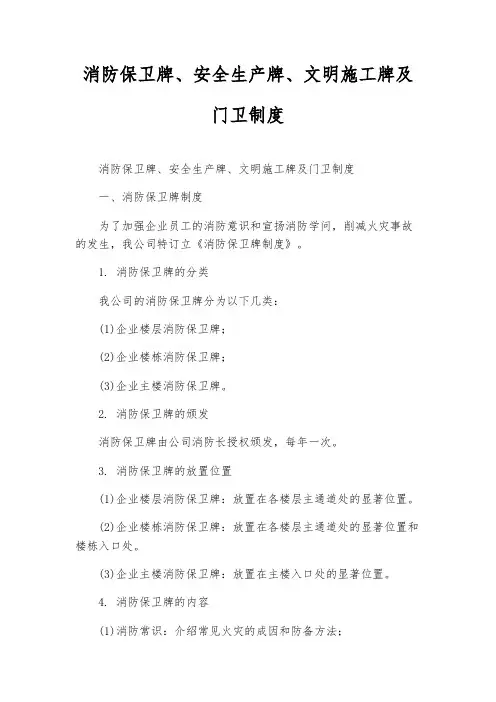 消防保卫牌、安全生产牌、文明施工牌及门卫制度

消防保卫牌、安全生产牌、文明施工牌及门卫制度

一、消防保卫牌制度

为了加强企业员工的消防意识和宣扬消防学问，削减火灾事故的发生，我公司特订立《消防保卫牌制度》。

1. 消防保卫牌的分类

我公司的消防保卫牌分为以下几类：

(1)企业楼层消防保卫牌；

(2)企业楼栋消防保卫牌；

(3)企业主楼消防保卫牌。

2. 消防保卫牌的颁发

消防保卫牌由公司消防长授权颁发，每年一次。

3. 消防保卫牌的放置位置

(1)企业楼层消防保卫牌：放置在各楼层主通道处的显著位置。

(2)企业楼栋消防保卫牌：放置在各楼层主通道处的显著位置和楼栋入口处。

(3)企业主楼消防保卫牌：放置在主楼入口处的显著位置。

4. 消防保卫牌的内容

(1)消防常识：介绍常见火灾的成因和防备方法；